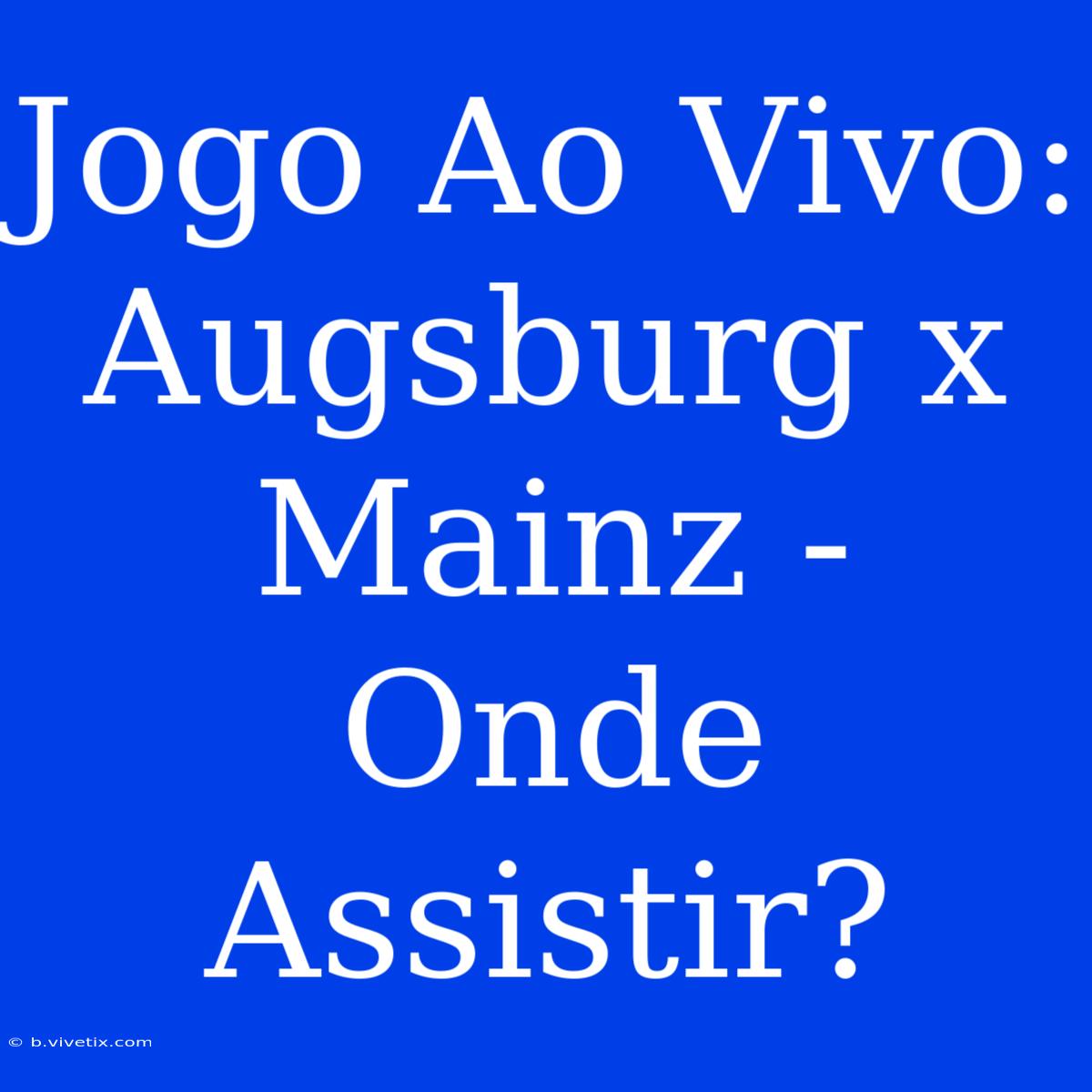 Jogo Ao Vivo: Augsburg x Mainz - Onde Assistir?

© b.vivetix.com